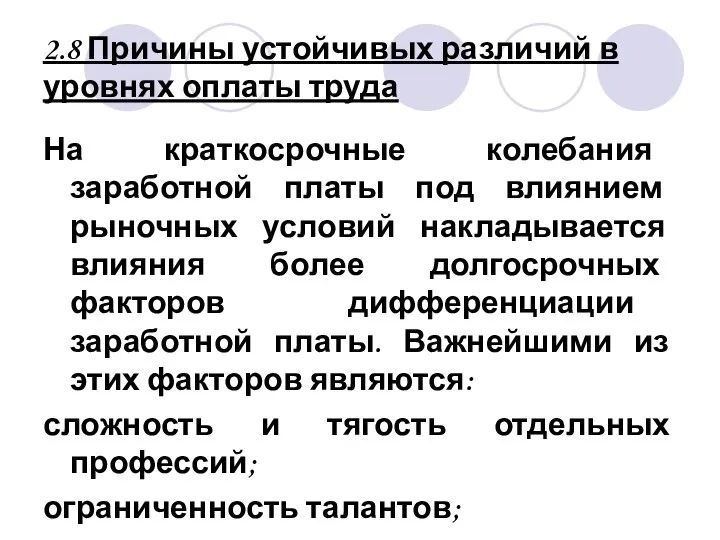 2.8 Причины устойчивых различий в уровнях оплаты труда

На краткосрочные колебания заработной платы под влиянием рыночных условий накладывается влияния более долгосрочных факторов дифференциации заработной платы. Важнейшими из этих факторов являются:

сложность и тягость отдельных профессий;

ограниченность талантов;